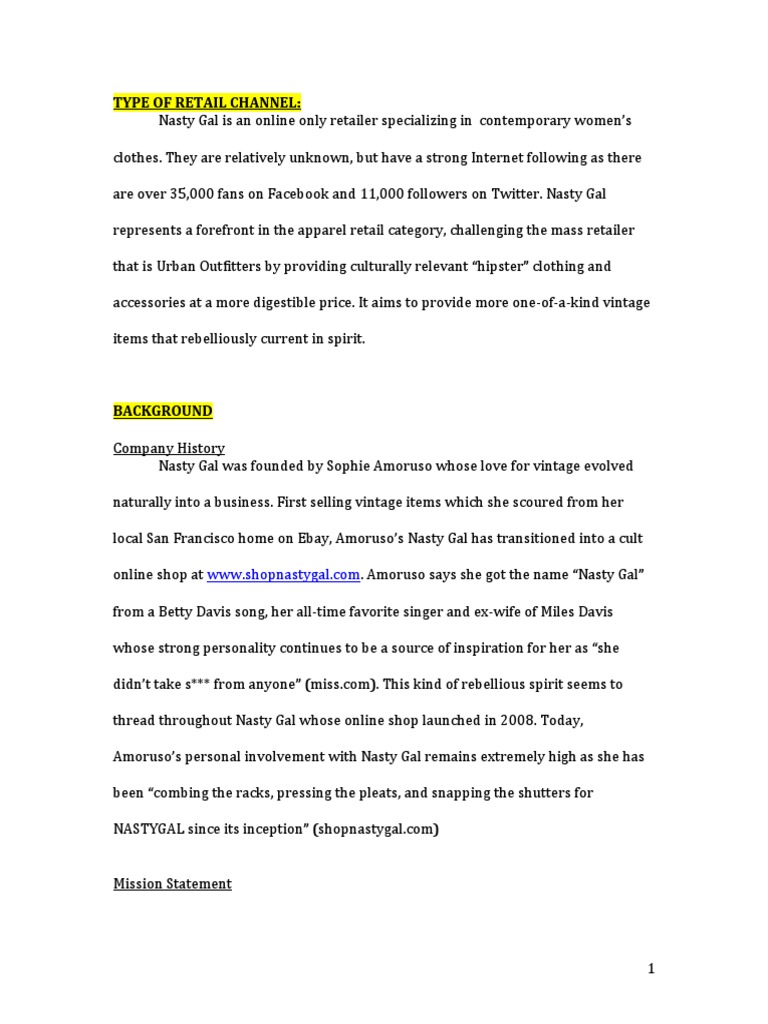 TYPE OF RETAIL CHANNEL:

Nasty Gal is an online only retailer specializing in contemporary women's clothes. They are relatively unknown, but have a strong Internet following as there are over 35,000 fans on Facebook and 11,000 followers on Twitter. Nasty Gal represents a forefront in the apparel retail category, challenging the mass retailer that is Urban Outfitters by providing culturally relevant "hipster" clothing and accessories at a more digestible price. It aims to provide more one-of-a-kind vintage items that rebelliously current in spirit.

BACKGROUND

Company History

Nasty Gal was founded by Sophie Amoruso whose love for vintage evolved naturally into a business. First selling vintage items which she scoured from her local San Francisco home on Ebay, Amoruso's Nasty Gal has transitioned into a cult online shop at www.shopnastygal.com. Amoruso says she got the name "Nasty Gal" from a Betty Davis song, her all-time favorite singer and ex-wife of Miles Davis whose strong personality continues to be a source of inspiration for her as "she didn't take s*** from anyone" (miss.com). This kind of rebellious spirit seems to thread throughout Nasty Gal whose online shop launched in 2008. Today, Amoruso's personal involvement with Nasty Gal remains extremely high as she has been "combing the racks, pressing the pleats, and snapping the shutters for NASTYGAL since its inception" (shopnastygal.com)

Mission Statement

1